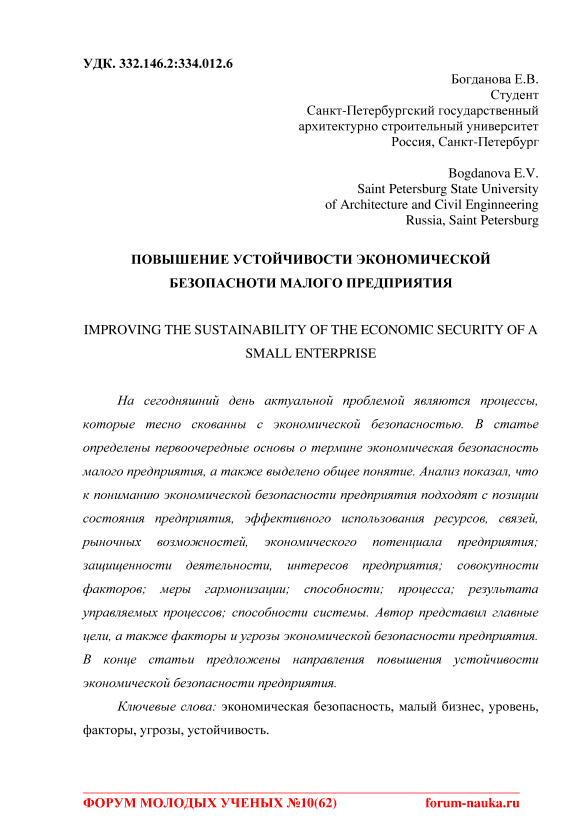 УДК. 332.146.2:334.012.6

Богданова Е.В.
Студент
Санкт-Петербургский государственный
архитектурно строительный университет
Россия, Санкт-Петербург

Bogdanova E.V.
Saint Petersburg State University
of Architecture and Civil Enginneering
Russia, Saint Petersburg

ПОВЫШЕНИЕ УСТОЙЧИВОСТИ ЭКОНОМИЧЕСКОЙ БЕЗОПАСНОТИ МАЛОГО ПРЕДПРИЯТИЯ

IMPROVING THE SUSTAINABILITY OF THE ECONOMIC SECURITY OF A SMALL ENTERPRISE

На сегодняшний день актуальной проблемой являются процессы, которые тесно скованны с экономической безопасностью. В статье определены первоочередные основы о термине экономическая безопасность малого предприятия, а также выделено общее понятие. Анализ показал, что к пониманию экономической безопасности предприятия подходят с позиции состояния предприятия, эффективного использования ресурсов, связей, рыночных возможностей, экономического потенциала предприятия; защищенности деятельности, интересов предприятия; совокупности факторов; меры гармонизации; способности; процесса; результата управляемых процессов; способности системы. Автор представил главные цели, а также факторы и угрозы экономической безопасности предприятия. В конце статьи предложены направления повышения устойчивости экономической безопасности предприятия.

Ключевые слова: экономическая безопасность, малый бизнес, уровень, факторы, угрозы, устойчивость.

ФОРУМ МОЛОДЫХ УЧЕНЫХ №10(62) forum-nauka.ru